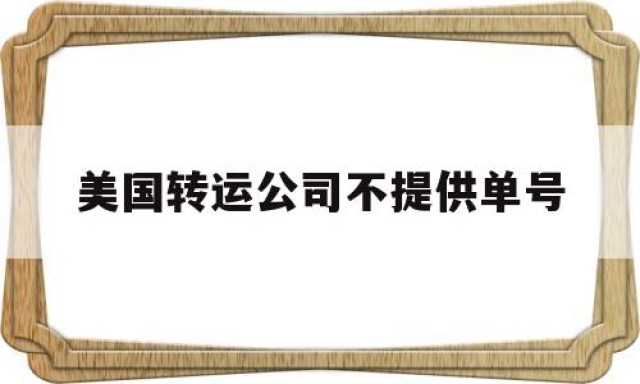 美国转运公司不提供单号